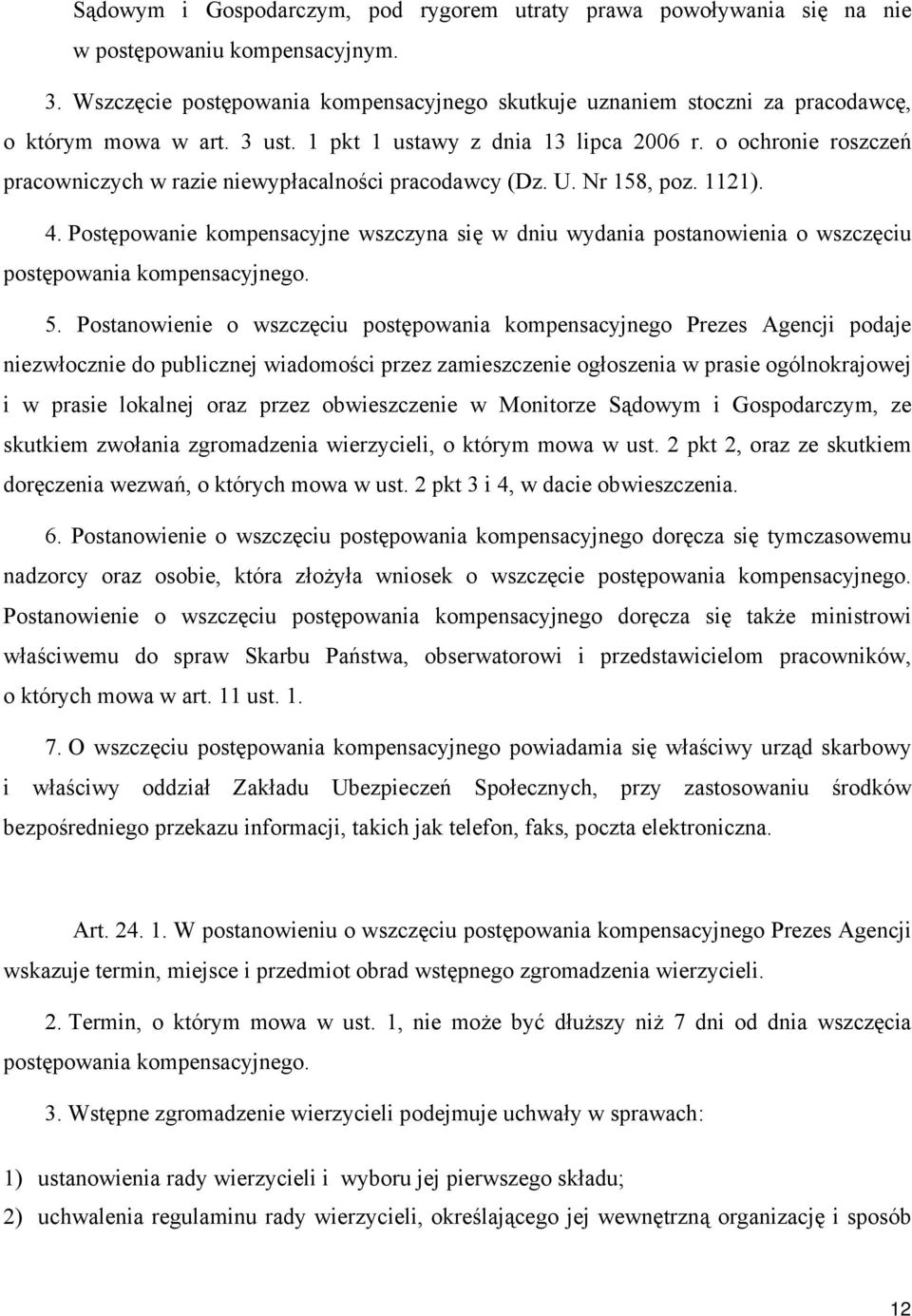 Sądowym i Gospodarczym, pod rygorem utraty prawa powoływania się na nie w postępowaniu kompensacyjnym.

3. Wszczęcie postępowania kompensacyjnego skutkuje uznaniem stoczni za pracodawcę, o którym mowa w art. 3 ust. 1 pkt 1 ustawy z dnia 13 lipca 2006 r. o ochronie roszczeń pracowniczych w razie niewypłacalności pracodawcy (Dz. U. Nr 158, poz. 1121).

4. Postępowanie kompensacyjne wszczyna się w dniu wydania postanowienia o wszczęciu postępowania kompensacyjnego.

5. Postanowienie o wszczęciu postępowania kompensacyjnego Prezes Agencji podaje niezwłocznie do publicznej wiadomości przez zamieszczenie ogłoszenia w prasie ogólnokrajowej i w prasie lokalnej oraz przez obwieszczenie w Monitorze Sądowym i Gospodarczym, ze skutkiem zwołania zgromadzenia wierzycieli, o którym mowa w ust. 2 pkt 2, oraz ze skutkiem doręczenia wezwań, o których mowa w ust. 2 pkt 3 i 4, w dacie obwieszczenia.

6. Postanowienie o wszczęciu postępowania kompensacyjnego doręcza się tymczasowemu nadzorcy oraz osobie, która złożyła wniosek o wszczęcie postępowania kompensacyjnego. Postanowienie o wszczęciu postępowania kompensacyjnego doręcza się także ministrowi właściwemu do spraw Skarbu Państwa, obserwatorowi i przedstawicielom pracowników, o których mowa w art. 11 ust. 1.

7. O wszczęciu postępowania kompensacyjnego powiadamia się właściwy urząd skarbowy i właściwy oddział Zakładu Ubezpieczeń Społecznych, przy zastosowaniu środków bezpośredniego przekazu informacji, takich jak telefon, faks, poczta elektroniczna.

Art. 24. 1. W postanowieniu o wszczęciu postępowania kompensacyjnego Prezes Agencji wskazuje termin, miejsce i przedmiot obrad wstępnego zgromadzenia wierzycieli.

2. Termin, o którym mowa w ust. 1, nie może być dłuższy niż 7 dni od dnia wszczęcia postępowania kompensacyjnego.

3. Wstępne zgromadzenie wierzycieli podejmuje uchwały w sprawach:

1) ustanowienia rady wierzycieli i wyboru jej pierwszego składu;

2) uchwalenia regulaminu rady wierzycieli, określającego jej wewnętrzną organizację i sposób

12